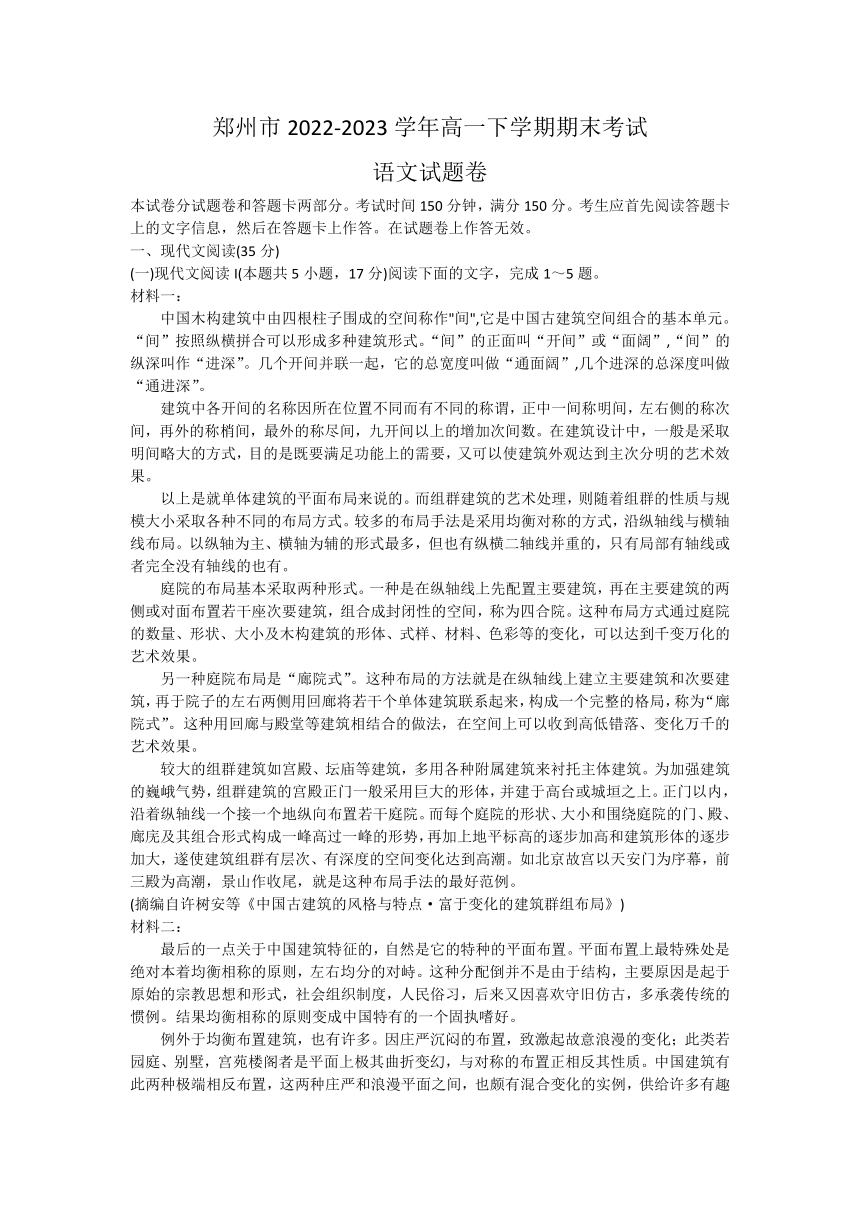 郑州市 2022-2023 学年高一下学期期末考试

语文试题卷

本试卷分试题卷和答题卡两部分。考试时间 150 分钟，满分 150 分。考生应首先阅读答题卡上的文字信息，然后在答题卡上作答。在试题卷上作答无效。

一、现代文阅读(35 分)

(一)现代文阅读 I(本题共 5 小题，17 分)阅读下面的文字，完成 1～5 题。

材料一：

中国木构建筑中由四根柱子围成的空间称作"间",它是中国古建筑空间组合的基本单元。“间”按照纵横拼合可以形成多种建筑形式。“间”的正面叫“开间”或“面阔”,“间”的纵深叫作“进深”。几个开间并联一起，它的总宽度叫做“通面阔”,几个进深的总深度叫做“通进深”。

建筑中各开间的名称因所在位置不同而有不同的称谓，正中一间称明间，左右侧的称次间，再外的称梢间，最外的称尽间，九开间以上的增加次间数。在建筑设计中，一般是采取明间略大的方式，目的是既要满足功能上的需要，又可以使建筑外观达到主次分明的艺术效果。

以上是就单体建筑的平面布局来说的。而组群建筑的艺术处理，则随着组群的性质与规模大小采取各种不同的布局方式。较多的布局手法是采用均衡对称的方式，沿纵轴线与横轴线布局。以纵轴为主、横轴为辅的形式最多，但也有纵横二轴线并重的，只有局部有轴线或者完全没有轴线的也有。

庭院的布局基本采取两种形式。一种是在纵轴线上先配置主要建筑，再在主要建筑的两侧或对面布置若干座次要建筑，组合成封闭性的空间，称为四合院。这种布局方式通过庭院的数量、形状、大小及木构建筑的形体、式样、材料、色彩等的变化，可以达到千变万化的艺术效果。

另一种庭院布局是“廊院式”。这种布局的方法就是在纵轴线上建立主要建筑和次要建筑，再于院子的左右两侧用回廊将若干个单体建筑联系起来，构成一个完整的格局，称为“廊院式”。这种用回廊与殿堂等建筑相结合的做法，在空间上可以收到高低错落、变化万千的艺术效果。

较大的组群建筑如宫殿、坛庙等建筑，多用各种附属建筑来衬托主体建筑。为加强建筑的巍峨气势，组群建筑的宫殿正门一般采用巨大的形体，并建于高台或城垣之上。正门以内，沿着纵轴线一个接一个地纵向布置若干庭院。而每个庭院的形状、大小和围绕庭院的门、殿、廊庑及其组合形式构成一峰高过一峰的形势，再加上地平标高的逐步加高和建筑形体的逐步加大，遂使建筑组群有层次、有深度的空间变化达到高潮。如北京故宫以天安门为序幕，前三殿为高潮，景山作收尾，就是这种布局手法的最好范例。

(摘编自许树安等《中国古建筑的风格与特点·富于变化的建筑群组布局》)

材料二：

最后的一点关于中国建筑特征的，自然是它的特种的平面布置。平面布置上最特殊处是绝对本着均衡相称的原则，左右均分的对峙。这种分配倒并不是由于结构，主要原因是起于原始的宗教思想和形式，社会组织制度，人民俗习，后来又因喜欢守旧仿古，多承袭传统的惯例。结果均衡相称的原则变成中国特有的一个固执嗜好。

例外于均衡布置建筑，也有许多。因庄严沉闷的布置，致激起故意浪漫的变化；此类若园庭、别墅，宫苑楼阁者是平面上极其曲折变幻，与对称的布置正相反其性质。中国建筑有此两种极端相反布置，这两种庄严和浪漫平面之间，也颇有混合变化的实例，供给许多有趣